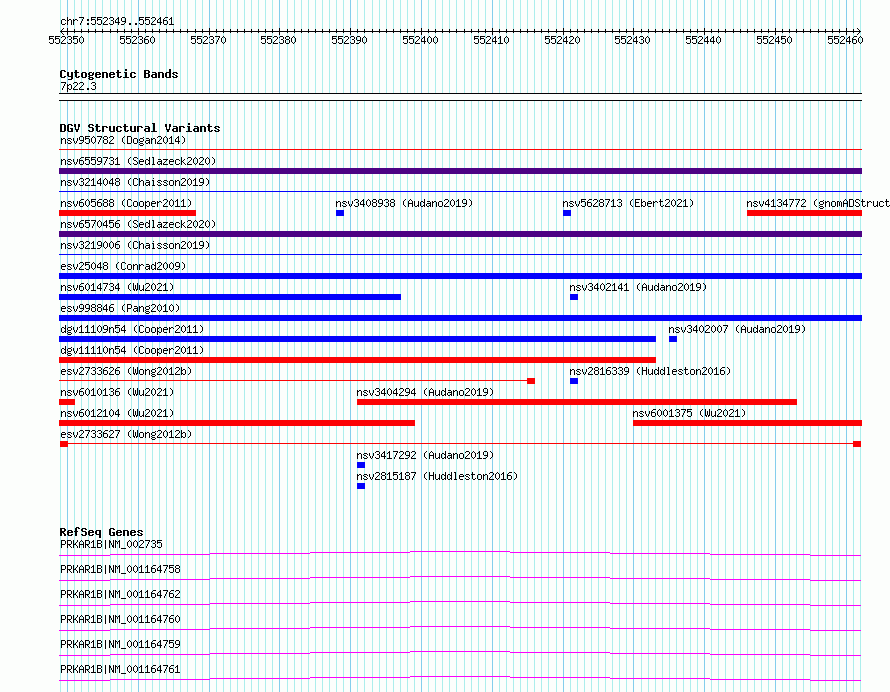 chr7:552349..552461

552350 552360 552370 552380 552390 552400 552410 552420 552430 552440 552450 552460

Cytogenetic Bands
7p22.3

DGV Structural Variants
nsv950782 (Dogan2014)
nsv6559731 (Sedlazeck2020)
nsv3214048 (Chaisson2019)
nsv605688 (Cooper2011)
nsv3408938 (Audano2019)
nsv5628713 (Ebert2021)
nsv4134772 (gnomADStruct
nsv6570456 (Sedlazeck2020)
nsv3219006 (Chaisson2019)
esv25048 (Conrad2009)
nsv6014734 (Wu2021)
nsv3402141 (Audano2019)
esv998846 (Pang2010)
dgv11109n54 (Cooper2011)
nsv3402007 (Audano2019)
dgv11110n54 (Cooper2011)
esv2733626 (Wong2012b)
nsv2816339 (Huddleston2016)
nsv6010136 (Wu2021)
nsv3404294 (Audano2019)
nsv6012104 (Wu2021)
nsv6001375 (Wu2021)
esv2733627 (Wong2012b)
nsv3417292 (Audano2019)
nsv2815187 (Huddleston2016)

RefSeq Genes
PRKAR1B|NM_002735
PRKAR1B|NM_001164758
PRKAR1B|NM_001164762
PRKAR1B|NM_001164760
PRKAR1B|NM_001164759
PRKAR1B|NM_001164761